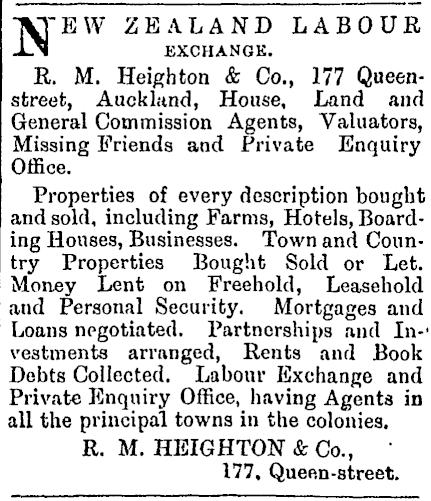 NEW ZEALAND LABOUR EXCHANGE.

R. M. Heighton & Co., 177 Queen-street, Auckland, House, Land and General Commission Agents, Valuators, Missing Friends and Private Enquiry Office.

Properties of every description bought and sold, including Farms, Hotels, Boarding Houses, Businesses. Town and Country Properties Bought Sold or Let. Money Lent on Freehold, Leasehold and Personal Security. Mortgages and Loans negotiated. Partnerships and Investments arranged, Rents and Book Debts Collected. Labour Exchange and Private Enquiry Office, having Agents in all the principal towns in the colonies.

R. M. HEIGHTON & Co.,
177, Queen-street.